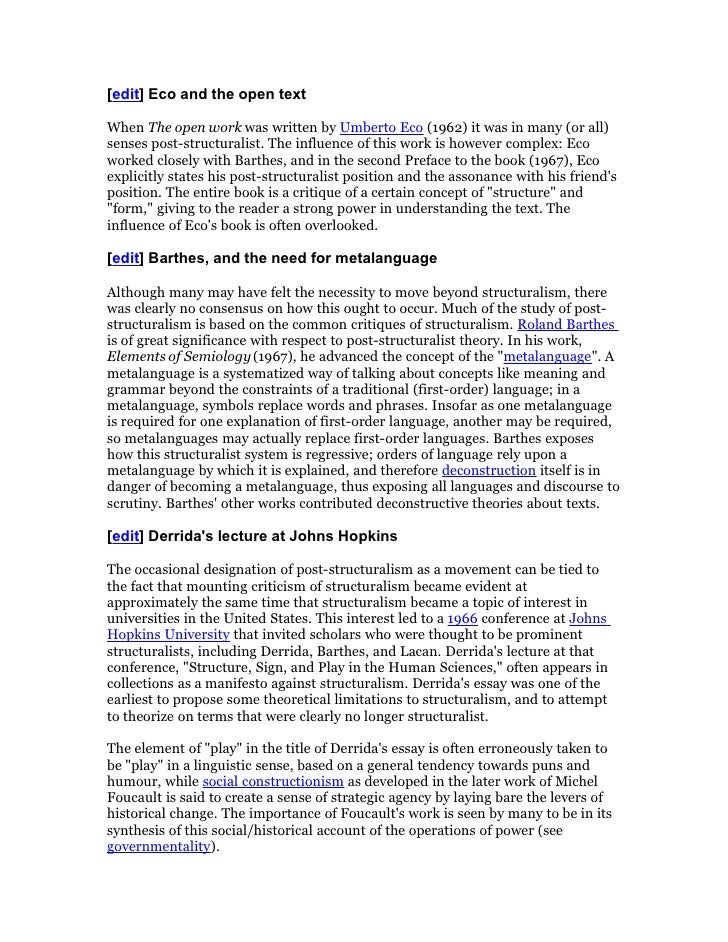 [edit] Eco and the open text

When The open work was written by Umberto Eco (1962) it was in many (or all) senses post-structuralist. The influence of this work is however complex: Eco worked closely with Barthes, and in the second Preface to the book (1967), Eco explicitly states his post-structuralist position and the assonance with his friend's position. The entire book is a critique of a certain concept of "structure" and "form," giving to the reader a strong power in understanding the text. The influence of Eco's book is often overlooked.

[edit] Barthes, and the need for metalanguage

Although many may have felt the necessity to move beyond structuralism, there was clearly no consensus on how this ought to occur. Much of the study of post-structuralism is based on the common critiques of structuralism. Roland Barthes is of great significance with respect to post-structuralist theory. In his work, Elements of Semiology (1967), he advanced the concept of the "metalanguage". A metalanguage is a systematized way of talking about concepts like meaning and grammar beyond the constraints of a traditional (first-order) language; in a metalanguage, symbols replace words and phrases. Insofar as one metalanguage is required for one explanation of first-order language, another may be required, so metalanguages may actually replace first-order languages. Barthes exposes how this structuralist system is regressive; orders of language rely upon a metalanguage by which it is explained, and therefore deconstruction itself is in danger of becoming a metalanguage, thus exposing all languages and discourse to scrutiny. Barthes' other works contributed deconstructive theories about texts.

[edit] Derrida's lecture at Johns Hopkins

The occasional designation of post-structuralism as a movement can be tied to the fact that mounting criticism of structuralism became evident at approximately the same time that structuralism became a topic of interest in universities in the United States. This interest led to a 1966 conference at Johns Hopkins University that invited scholars who were thought to be prominent structuralists, including Derrida, Barthes, and Lacan. Derrida's lecture at that conference, "Structure, Sign, and Play in the Human Sciences," often appears in collections as a manifesto against structuralism. Derrida's essay was one of the earliest to propose some theoretical limitations to structuralism, and to attempt to theorize on terms that were clearly no longer structuralist.

The element of "play" in the title of Derrida's essay is often erroneously taken to be "play" in a linguistic sense, based on a general tendency towards puns and humour, while social constructionism as developed in the later work of Michel Foucault is said to create a sense of strategic agency by laying bare the levers of historical change. The importance of Foucault's work is seen by many to be in its synthesis of this social/historical account of the operations of power (see governmentality).